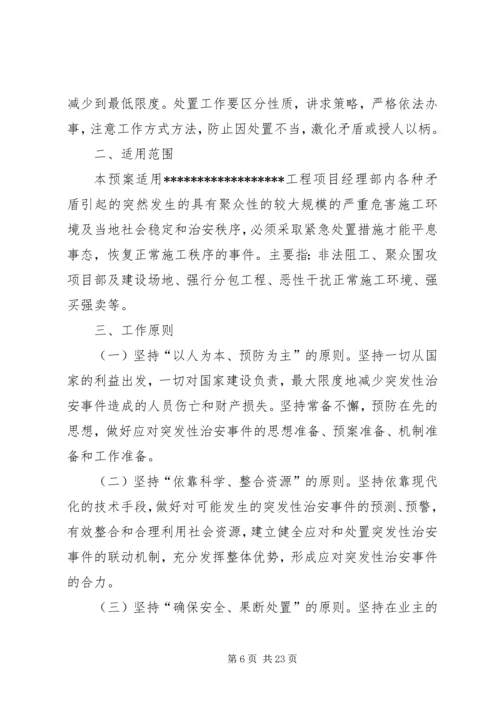 减少到最低限度。处置工作要区分性质，讲求策略，严格依法办事，注意工作方式方法，防止因处置不当，激化矛盾或授人以柄。

二、适用范围

本预案适用******************工程项目经理部内各种矛盾引起的突然发生的具有聚众性的较大规模的严重危害施工环境及当地社会稳定和治安秩序，必须采取紧急处置措施才能平息事态，恢复正常施工秩序的事件。主要指：非法阻工、聚众围攻项目部及建设场地、强行分包工程、恶性干扰正常施工环境、强买强卖等。

三、工作原则

（一）坚持“以人为本、预防为主”的原则。坚持一切从国家的利益出发，一切对国家建设负责，最大限度地减少突发性治安事件造成的人员伤亡和财产损失。坚持常备不懈，预防在先的思想，做好应对突发性治安事件的思想准备、预案准备、机制准备和工作准备。

（二）坚持“依靠科学、整合资源”的原则。坚持依靠现代化的技术手段，做好对可能发生的突发性治安事件的预测、预警，有效整合和合理利用社会资源，建立健全应对和处置突发性治安事件的联动机制，充分发挥整体优势，形成应对突发性治安事件的合力。

（三）坚持“确保安全、果断处置”的原则。坚持在业主的

第 6 页 共 23 页